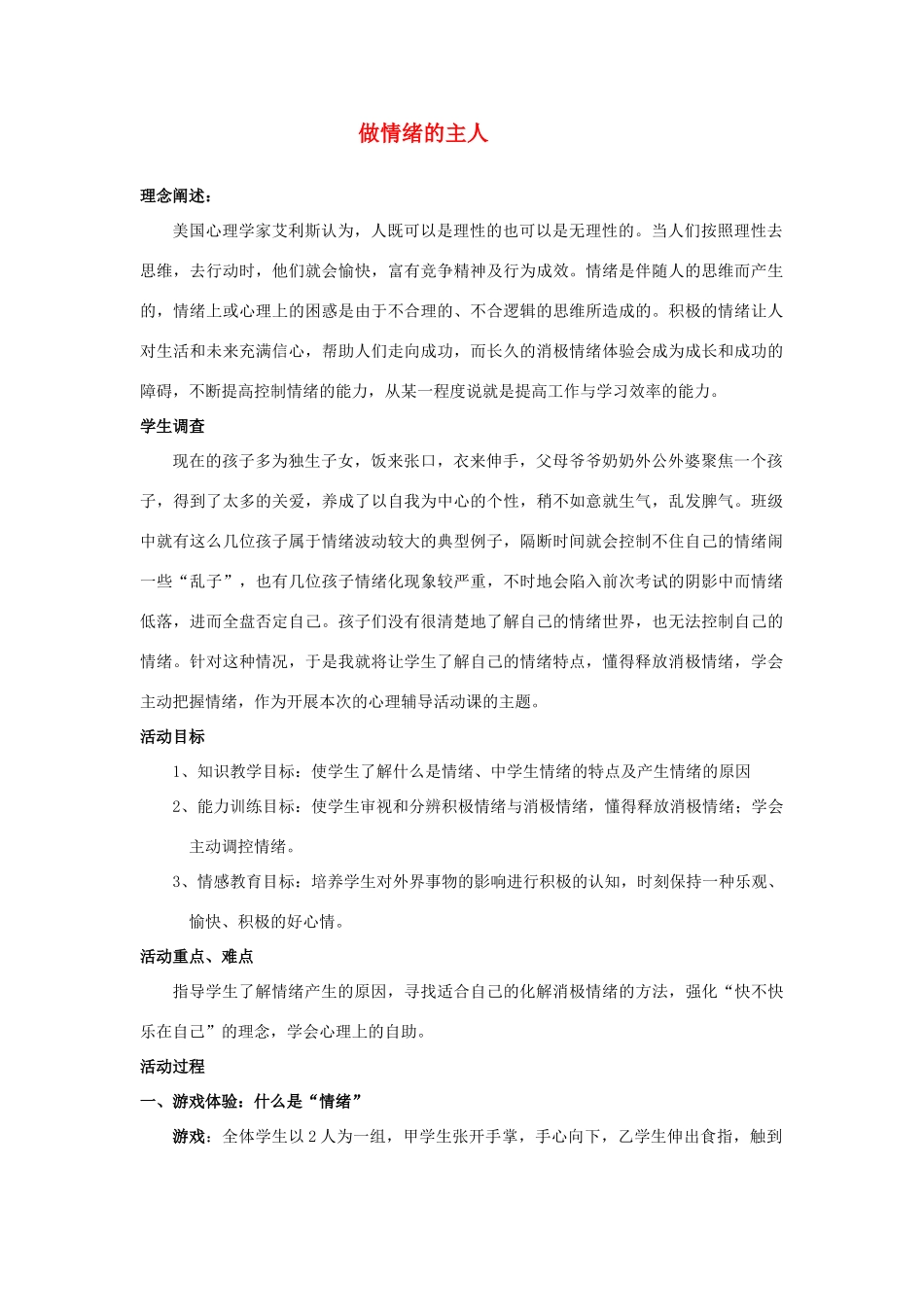 做情绪的主人

理念阐述：

美国心理学家艾利斯认为，人既可以是理性的也可以是无理性的。当人们按照理性去思维，去行动时，他们就会愉快，富有竞争精神及行为成效。情绪是伴随人的思维而产生的，情绪上或心理上的困惑是由于不合理的、不合逻辑的思维所造成的。积极的情绪让人对生活和未来充满信心，帮助人们走向成功，而长久的消极情绪体验会成为成长和成功的障碍，不断提高控制情绪的能力，从某一程度说就是提高工作与学习效率的能力。

学生调查

现在的孩子多为独生子女，饭来张口，衣来伸手，父母爷爷奶奶外公外婆聚焦一个孩子，得到了太多的关爱，养成了以自我为中心的个性，稍不如意就生气，乱发脾气。班级中就有这么几位孩子属于情绪波动较大的典型例子，隔断时间就会控制不住自己的情绪闹一些“乱子”，也有几位孩子情绪化现象较严重，不时地会陷入前次考试的阴影中而情绪低落，进而全盘否定自己。孩子们没有很清楚地了解自己的情绪世界，也无法控制自己的情绪。针对这种情况，于是我就将让学生了解自己的情绪特点，懂得释放消极情绪，学会主动把握情绪，作为开展本次的心理辅导活动课的主题。

活动目标

1、知识教学目标：使学生了解什么是情绪、中学生情绪的特点及产生情绪的原因

2、能力训练目标：使学生审视和分辨积极情绪与消极情绪，懂得释放消极情绪；学会主动调控情绪。

3、情感教育目标：培养学生对外界事物的影响进行积极的认知，时刻保持一种乐观、愉快、积极的好心情。

活动重点、难点

指导学生了解情绪产生的原因，寻找适合自己的化解消极情绪的方法，强化“快不快乐在自己”的理念，学会心理上的自助。

活动过程

一、游戏体验：什么是“情绪”

游戏：全体学生以 2 人为一组，甲学生张开手掌，手心向下，乙学生伸出食指，触到